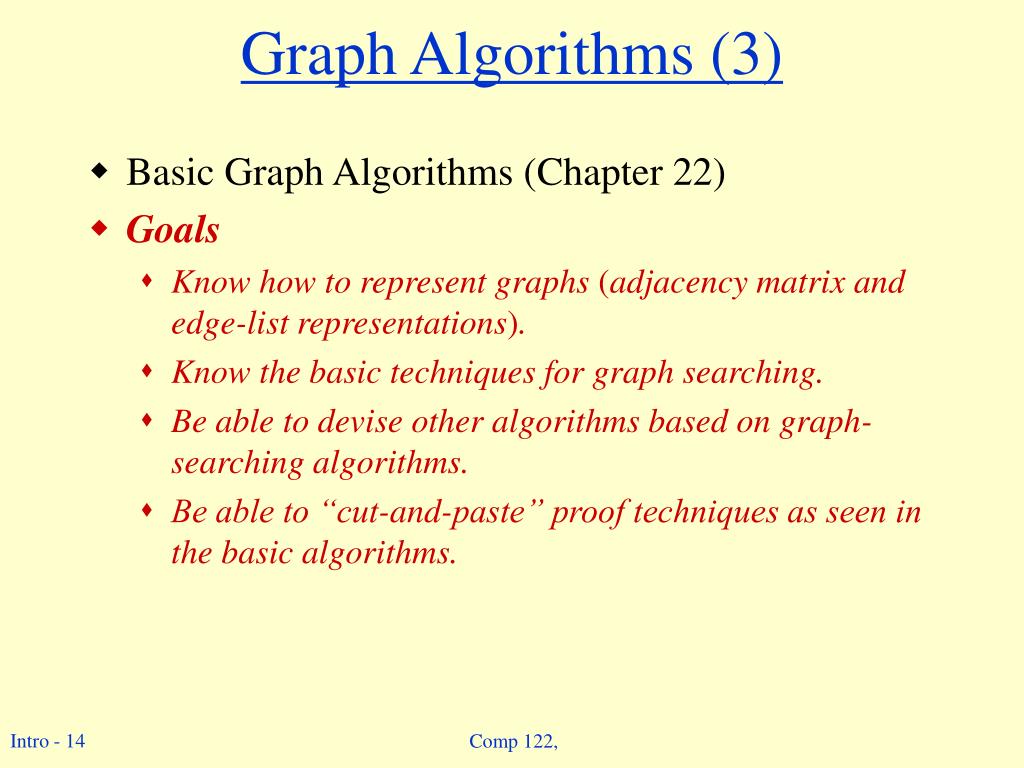 Graph Algorithms (3)

Basic Graph Algorithms (Chapter 22)

Goals

Know how to represent graphs (adjacency matrix and edge-list representations).

Know the basic techniques for graph searching.

Be able to devise other algorithms based on graph-searching algorithms.

Be able to “cut-and-paste” proof techniques as seen in the basic algorithms.

Intro - 14

Comp 122,